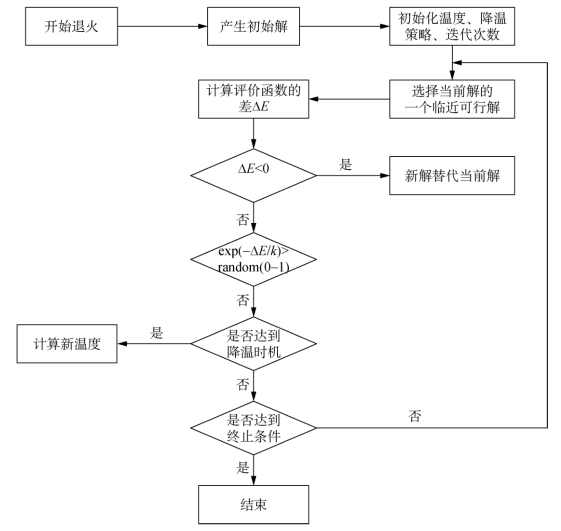 开始退火

产生初始解

初始化温度、降温策略、迭代次数

选择当前解的一个临近可行解

计算评价函数的差$\Delta E$

$\Delta E<0$

是

新解替代当前解

否

$\exp(-\Delta E/k)>$ random(0−1)

否

是否达到降温时机

是

计算新温度

否

是否达到终止条件

否

是

结束